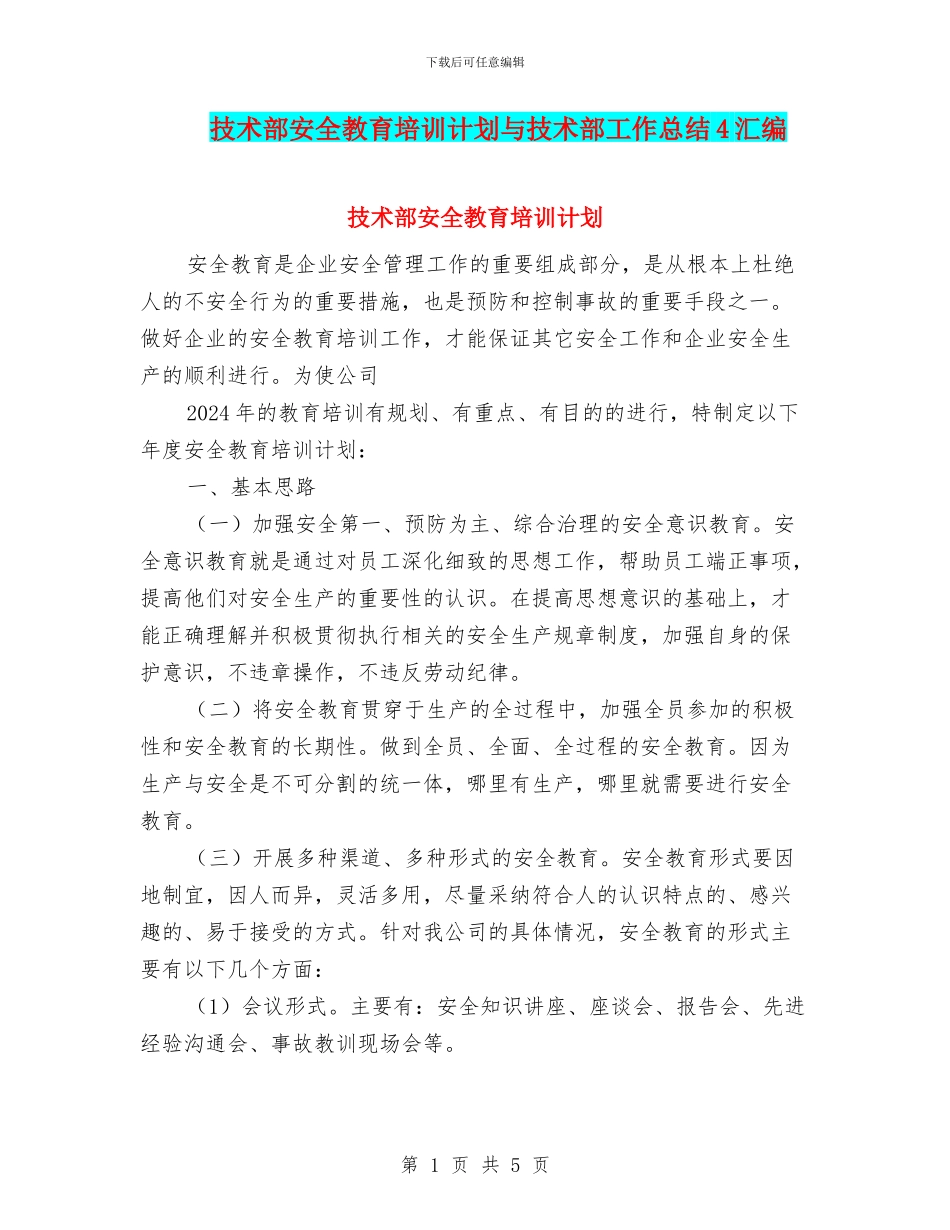 下载后可任意编辑

技术部安全教育培训计划与技术部工作总结4汇编

技术部安全教育培训计划

安全教育是企业安全管理工作的重要组成部分，是从根本上杜绝人的不安全行为的重要措施，也是预防和控制事故的重要手段之一。做好企业的安全教育培训工作，才能保证其它安全工作和企业安全生产的顺利进行。为使公司

2024年的教育培训有规划、有重点、有目的的进行，特制定以下年度安全教育培训计划：

一、基本思路

（一）加强安全第一、预防为主、综合治理的安全意识教育。安全意识教育就是通过对员工深化细致的思想工作，帮助员工端正事项，提高他们对安全生产的重要性的认识。在提高思想意识的基础上，才能正确理解并积极贯彻执行相关的安全生产规章制度，加强自身的保护意识，不违章操作，不违反劳动纪律。

（二）将安全教育贯穿于生产的全过程中，加强全员参加的积极性和安全教育的长期性。做到全员、全面、全过程的安全教育。因为生产与安全是不可分割的统一体，哪里有生产，哪里就需要进行安全教育。

（三）开展多种渠道、多种形式的安全教育。安全教育形式要因地制宜，因人而异，灵活多用，尽量采纳符合人的认识特点的、感兴趣的、易于接受的方式。针对我公司的具体情况，安全教育的形式主要有以下几个方面：

（1）会议形式。主要有：安全知识讲座、座谈会、报告会、先进经验沟通会、事故教训现场会等。

第 1 页 共 5 页